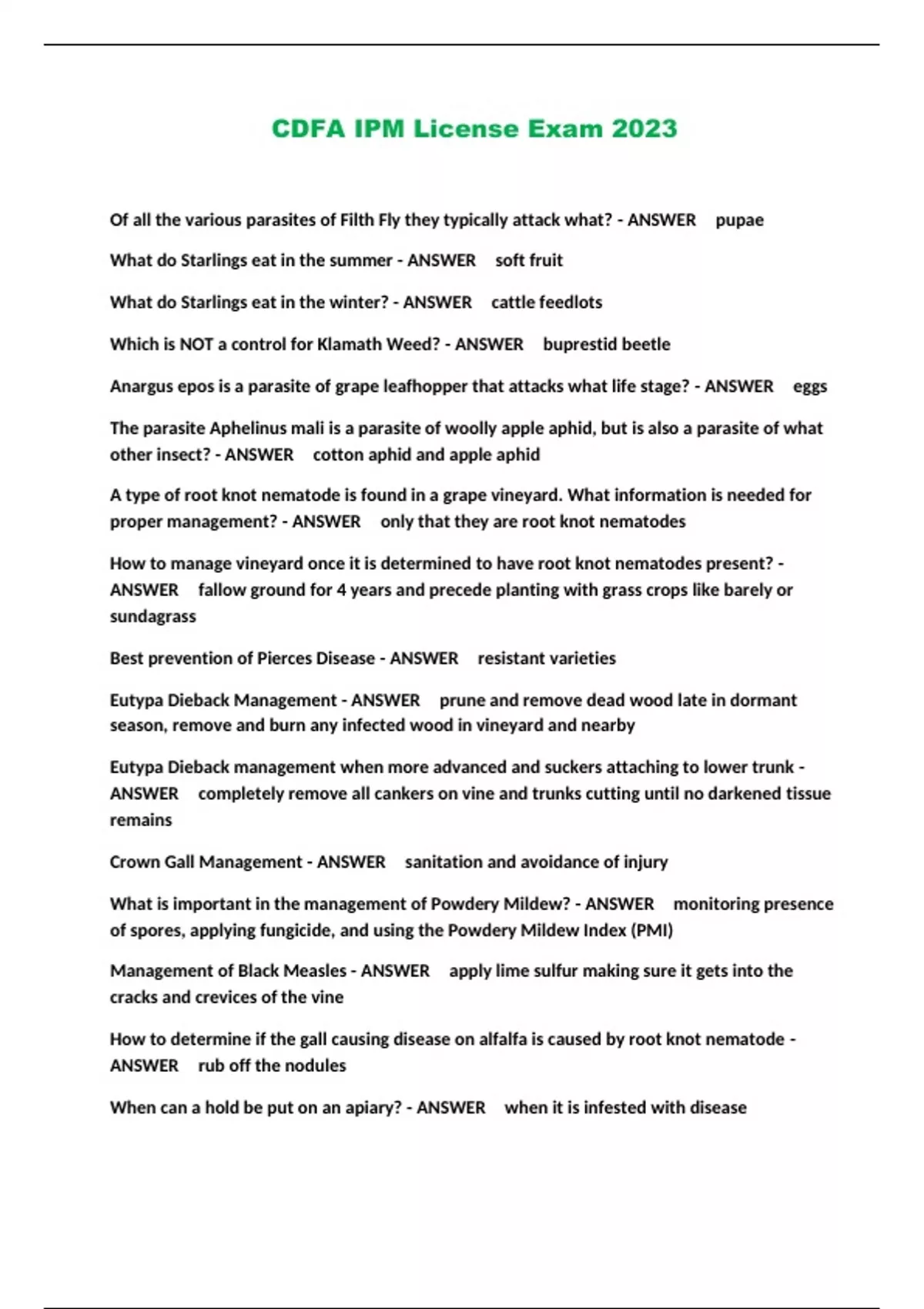 CDFA IPM License Exam 2023

Of all the various parasites of Filth Fly they typically attack what? - ANSWER pupae

What do Starlings eat in the summer - ANSWER soft fruit

What do Starlings eat in the winter? - ANSWER cattle feedlots

Which is NOT a control for Klamath Weed? - ANSWER buprestid beetle

Anargus epos is a parasite of grape leafhopper that attacks what life stage? - ANSWER eggs

The parasite Aphelinus mali is a parasite of woolly apple aphid, but is also a parasite of what other insect? - ANSWER cotton aphid and apple aphid

A type of root knot nematode is found in a grape vineyard. What information is needed for proper management? - ANSWER only that they are root knot nematodes

How to manage vineyard once it is determined to have root knot nematodes present? - ANSWER fallow ground for 4 years and precede planting with grass crops like barely or sundagrass

Best prevention of Pierces Disease - ANSWER resistant varieties

Eutypa Dieback Management - ANSWER prune and remove dead wood late in dormant season, remove and burn any infected wood in vineyard and nearby

Eutypa Dieback management when more advanced and suckers attaching to lower trunk - ANSWER completely remove all cankers on vine and trunks cutting until no darkened tissue remains

Crown Gall Management - ANSWER sanitation and avoidance of injury

What is important in the management of Powdery Mildew? - ANSWER monitoring presence of spores, applying fungicide, and using the Powdery Mildew Index (PMI)

Management of Black Measles - ANSWER apply lime sulfur making sure it gets into the cracks and crevices of the vine

How to determine if the gall causing disease on alfalfa is caused by root knot nematode - ANSWER rub off the nodules

When can a hold be put on an apiary? - ANSWER when it is infested with disease